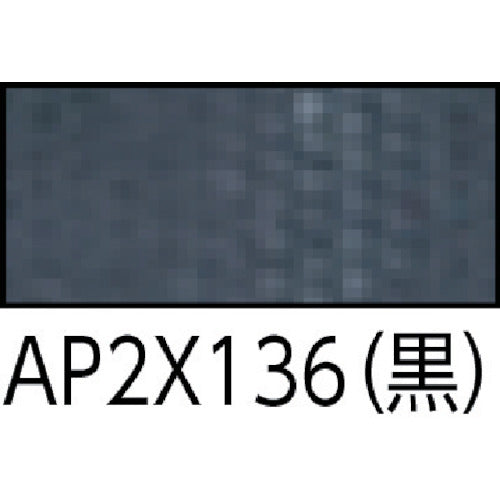 AP2X136(黒)